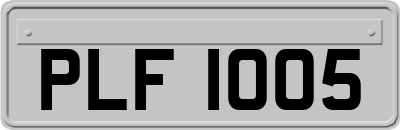 PLF 1005